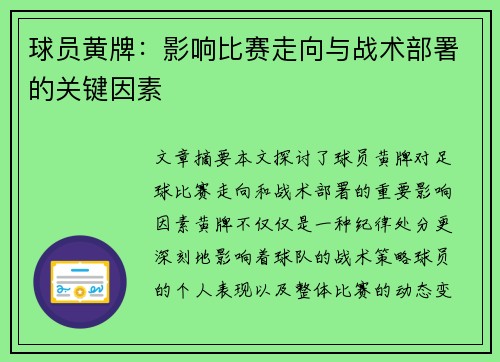 球员黄牌：影响比赛走向与战术部署的关键因素

文章摘要本文探讨了球员黄牌对足球比赛走向和战术部署的重要影响因素黄牌不仅仅是一种纪律处分更深刻地影响着球队的战术策略球员的个人表现以及整体比赛的动态变